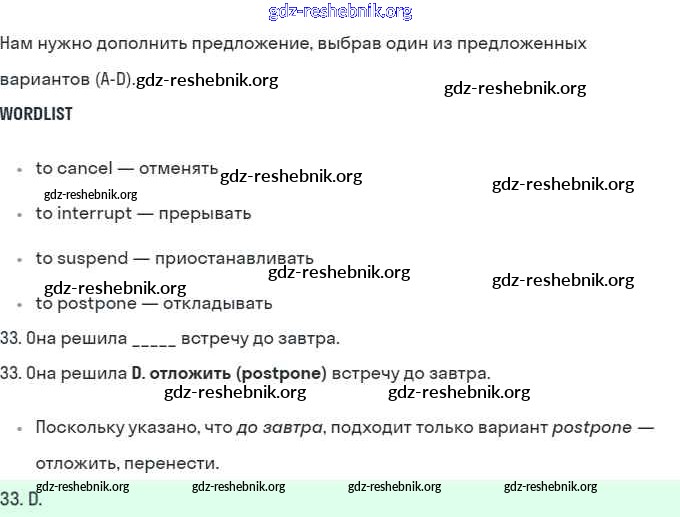 Нам нужно дополнить предложение, выбрав один из предложенных вариантов (A-D).

WORDLIST

• to cancel — отменять
• to interrupt — прерывать
• to suspend — приостанавливать
• to postpone — откладывать

33. Она решила ____ встречу до завтра.

33. Она решила D. отложить (postpone) встречу до завтра.

• Поскольку указано, что до завтра, подходит только вариант postpone — отложить, перенести.

33. D.

gdz-reshebnik.org